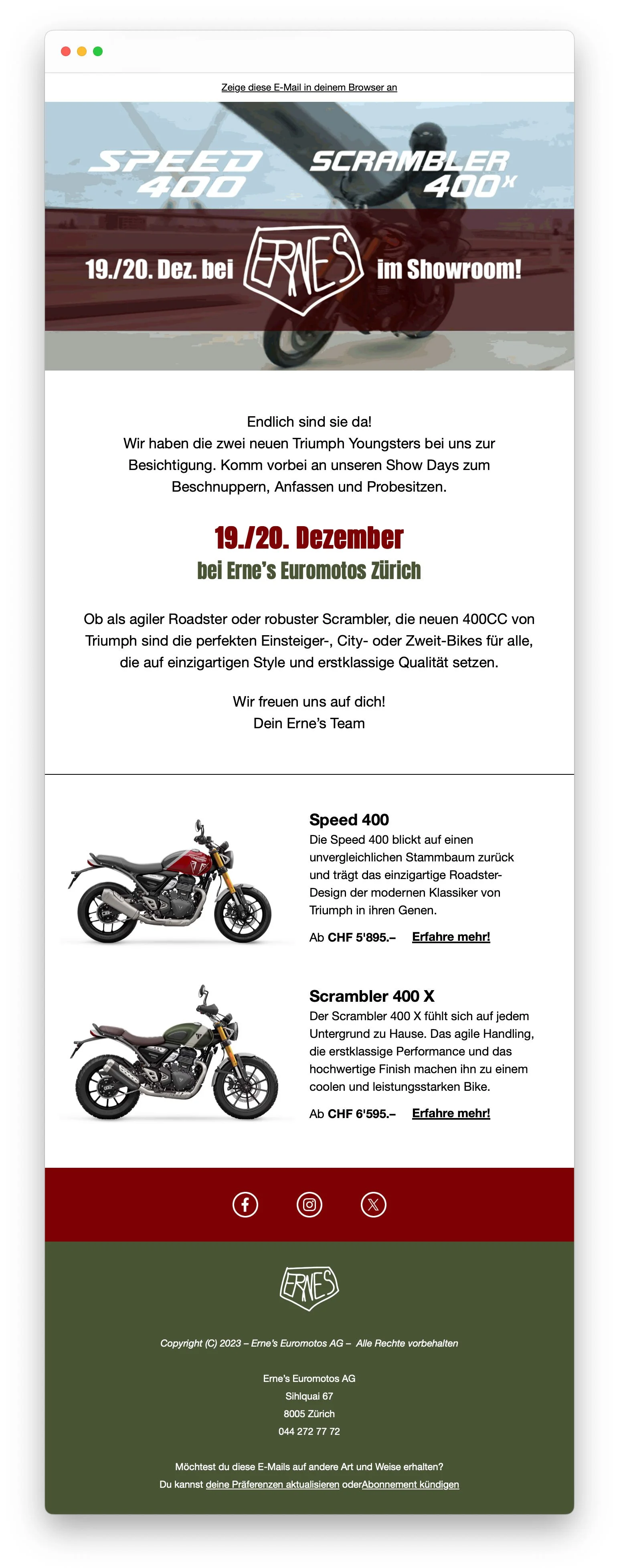 Zeige diese E-Mail in deinem Browser an

SPEED 400

SCRAMBLER 400 X

19./20. Dez. bei ERNES im Showroom!

Endlich sind sie da!
Wir haben die zwei neuen Triumph Youngsters bei uns zur Besichtigung. Komm vorbei an unseren Show Days zum Beschnuppern, Anfassen und Probesitzen.

19./20. Dezember
bei Erne's Euromotos Zürich

Ob als agiler Roadster oder robuster Scrambler, die neuen 400CC von Triumph sind die perfekten Einsteiger-, City- oder Zweit-Bikes für alle, die auf einzigartigen Style und erstklassige Qualität setzen.

Wir freuen uns auf dich!
Dein Erne's Team

Speed 400
Die Speed 400 blickt auf einen unvergleichlichen Stammbaum zurück und trägt das einzigartige Roadster-Design der modernen Klassiker von Triumph in ihren Genen.

Ab CHF 5'895.– Erfahre mehr!

Scrambler 400 X
Der Scrambler 400 X fühlt sich auf jedem Untergrund zu Hause. Das agile Handling, die erstklassige Performance und das hochwertige Finish machen ihn zu einem coolen und leistungsstarken Bike.

Ab CHF 6'595.– Erfahre mehr!

ERNES

Copyright (C) 2023 – Erne's Euromotos AG – Alle Rechte vorbehalten

Erne's Euromotos AG
Sihlquai 67
8005 Zürich
044 272 77 72

Möchtest du diese E-Mails auf andere Art und Weise erhalten?
Du kannst deine Präferenzen aktualisieren oderAbonnement kündigen